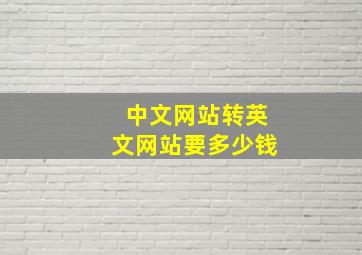 中文网站转英文网站要多少钱